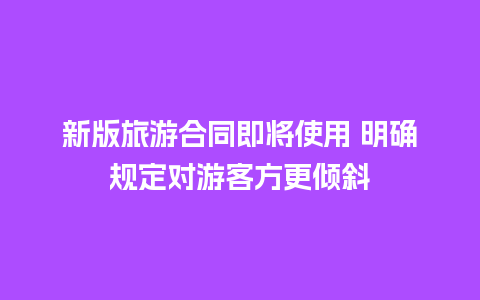 新版旅游合同即将使用 明确规定对游客方更倾斜